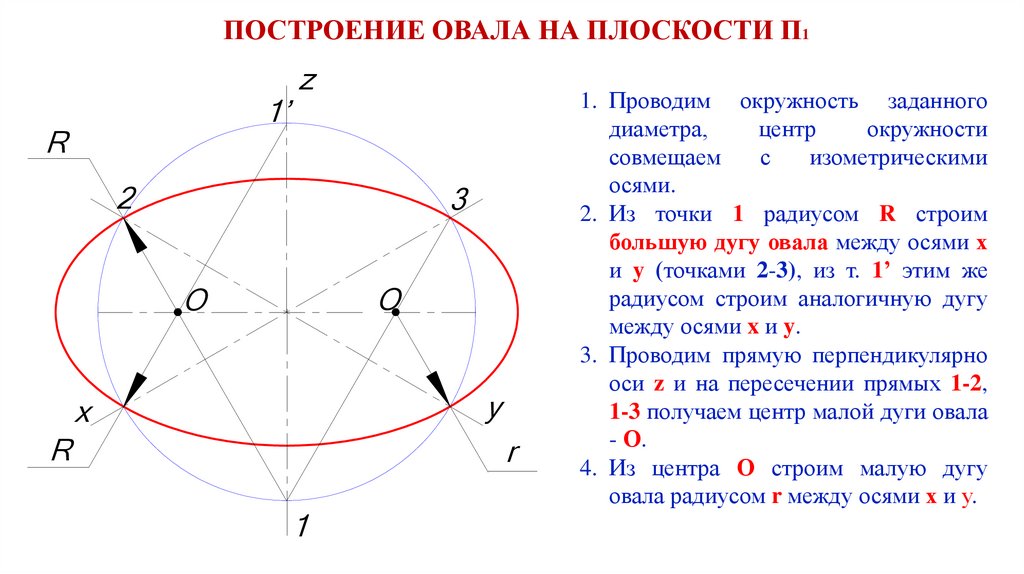 ПОСТРОЕНИЕ ОВАЛА НА ПЛОСКОСТИ П1

z
1'
R
2
3
O
O
x
y
R
r
1

1. Проводим окружность заданного диаметра, центр окружности совмещаем с изометрическими осями.
2. Из точки 1 радиусом R строим большую дугу овала между осями x и y (точками 2-3), из т. 1' этим же радиусом строим аналогичную дугу между осями x и y.
3. Проводим прямую перпендикулярно оси z и на пересечении прямых 1-2, 1-3 получаем центр малой дуги овала - O.
4. Из центра O строим малую дугу овала радиусом r между осями x и y.